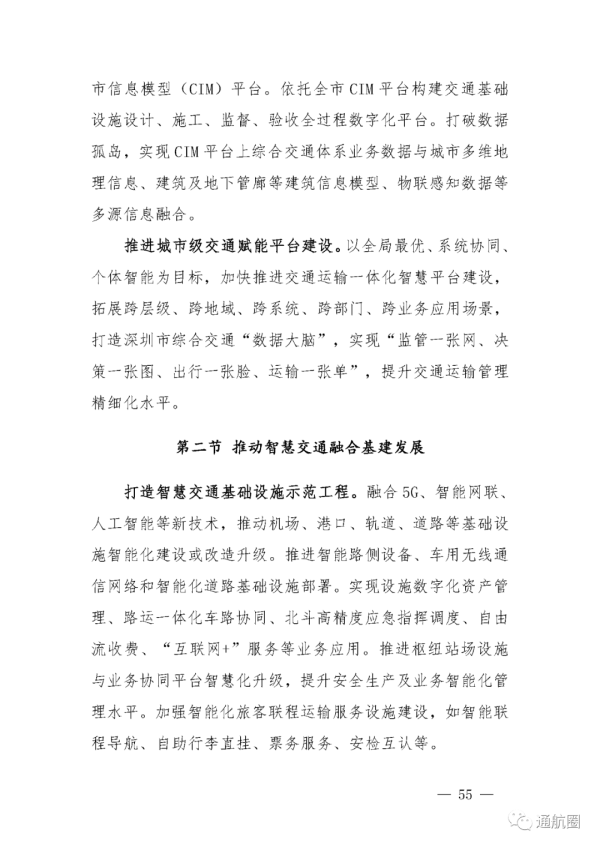 市信息模型（CIM）平台。依托全市CIM平台构建交通基础设施设计、施工、监督、验收全过程数字化平台。打破数据孤岛，实现CIM平台上综合交通体系业务数据与城市多维地理信息、建筑及地下管廊等建筑信息模型、物联感知数据等多源信息融合。

推进城市级交通赋能平台建设。以全局最优、系统协同、个体智能为目标，加快推进交通运输一体化智慧平台建设，拓展跨层级、跨地域、跨系统、跨部门、跨业务应用场景，打造深圳市综合交通“数据大脑”，实现“监管一张网、决策一张图、出行一张脸、运输一张单”，提升交通运输管理精细化水平。

第二节 推动智慧交通融合基建发展

打造智慧交通基础设施示范工程。融合5G、智能网联、人工智能等新技术，推动机场、港口、轨道、道路等基础设施智能化建设或改造升级。推进智能路侧设备、车用无线通信网络和智能化道路基础设施部署。实现设施数字化资产管理、路运一体化车路协同、北斗高精度应急指挥调度、自由流收费、“互联网+”服务等业务应用。推进枢纽站场设施与业务协同平台智慧化升级，提升安全生产及业务智能化管理水平。加强智能化旅客联程运输服务设施建设，如智能联程导航、自助行李直挂、票务服务、安检互认等。

— 55 —

通航圈